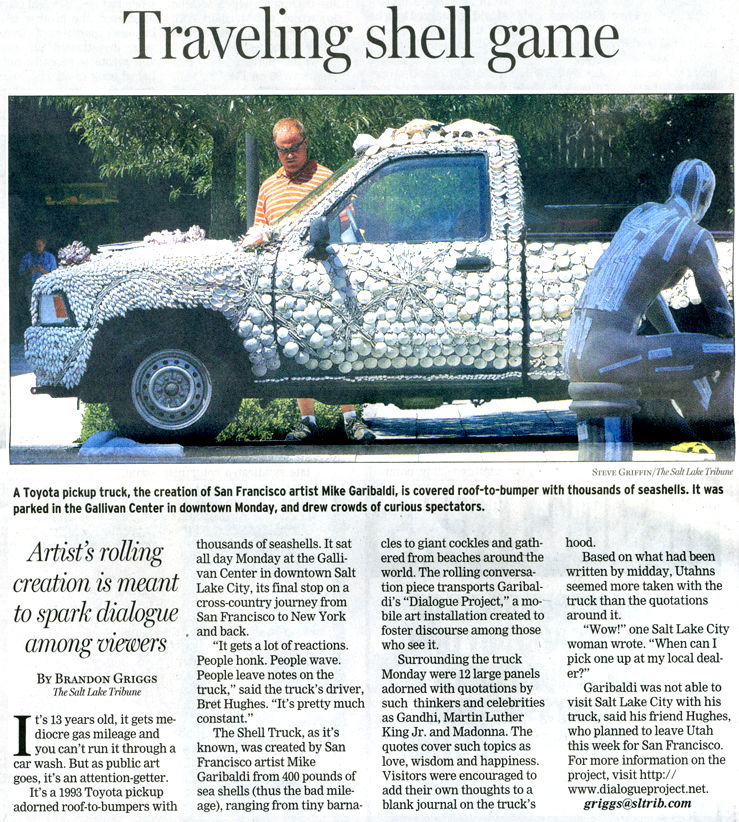 Traveling shell game

STEVE GRIFFIN/The Salt Lake Tribune

A Toyota pickup truck, the creation of San Francisco artist Mike Garibaldi, is covered roof-to-bumper with thousands of seashells. It was parked in the Gallivan Center in downtown Monday, and drew crowds of curious spectators.

Artist's rolling creation is meant to spark dialogue among viewers

BY BRANDON GRIGGS
The Salt Lake Tribune

It's 13 years old, it gets mediocre gas mileage and you can't run it through a car wash. But as public art goes, it's an attention-getter.

It's a 1993 Toyota pickup adorned roof-to-bumpers with thousands of seashells. It sat all day Monday at the Gallivan Center in downtown Salt Lake City, its final stop on a cross-country journey from San Francisco to New York and back.

"It gets a lot of reactions. People honk. People wave. People leave notes on the truck," said the truck's driver, Bret Hughes. "It's pretty much constant."

The Shell Truck, as it's known, was created by San Francisco artist Mike Garibaldi from 400 pounds of sea shells (thus the bad mileage), ranging from tiny barnacles to giant cockles and gathered from beaches around the world. The rolling conversation piece transports Garibaldi's "Dialogue Project," a mobile art installation created to foster discourse among those who see it.

Surrounding the truck Monday were 12 large panels adorned with quotations by such thinkers and celebrities as Gandhi, Martin Luther King Jr. and Madonna. The quotes cover such topics as love, wisdom and happiness. Visitors were encouraged to add their own thoughts to a blank journal on the truck's hood.

Based on what had been written by midday, Utahns seemed more taken with the truck than the quotations around it.

"Wow!" one Salt Lake City woman wrote. "When can I pick one up at my local dealer?"

Garibaldi was not able to visit Salt Lake City with his truck, said his friend Hughes, who planned to leave Utah this week for San Francisco. For more information on the project, visit http://www.dialogueproject.net.
griggs@sltrib.com